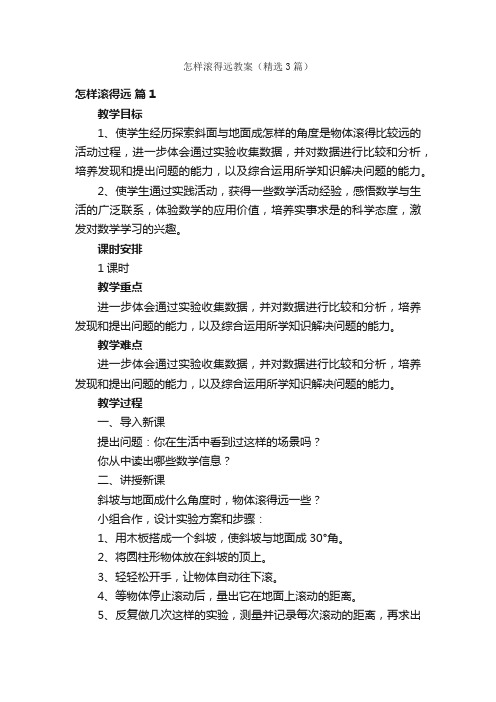 怎样滚得远教案（精选3篇）

怎样滚得远 篇1

教学目标

1、使学生经历探索斜面与地面成怎样的角度是物体滚得比较远的活动过程，进一步体会通过实验收集数据，并对数据进行比较和分析，培养发现和提出问题的能力，以及综合运用所学知识解决问题的能力。

2、使学生通过实践活动，获得一些数学活动经验，感悟数学与生活的广泛联系，体验数学的应用价值，培养实事求是的科学态度，激发对数学学习的兴趣。

课时安排

1课时

教学重点

进一步体会通过实验收集数据，并对数据进行比较和分析，培养发现和提出问题的能力，以及综合运用所学知识解决问题的能力。

教学难点

进一步体会通过实验收集数据，并对数据进行比较和分析，培养发现和提出问题的能力，以及综合运用所学知识解决问题的能力。

教学过程

一、导入新课

提出问题：你在生活中看到过这样的场景吗？

你从中读出哪些数学信息？

二、讲授新课

斜坡与地面成什么角度时，物体滚得远一些？

小组合作，设计实验方案和步骤：

1、用木板搭成一个斜坡，使斜坡与地面成30°角。

2、将圆柱形物体放在斜坡的顶上。

3、轻轻松开手，让物体自动往下滚。

4、等物体停止滚动后，量出它在地面上滚动的距离。

5、反复做几次这样的实验，测量并记录每次滚动的距离，再求出